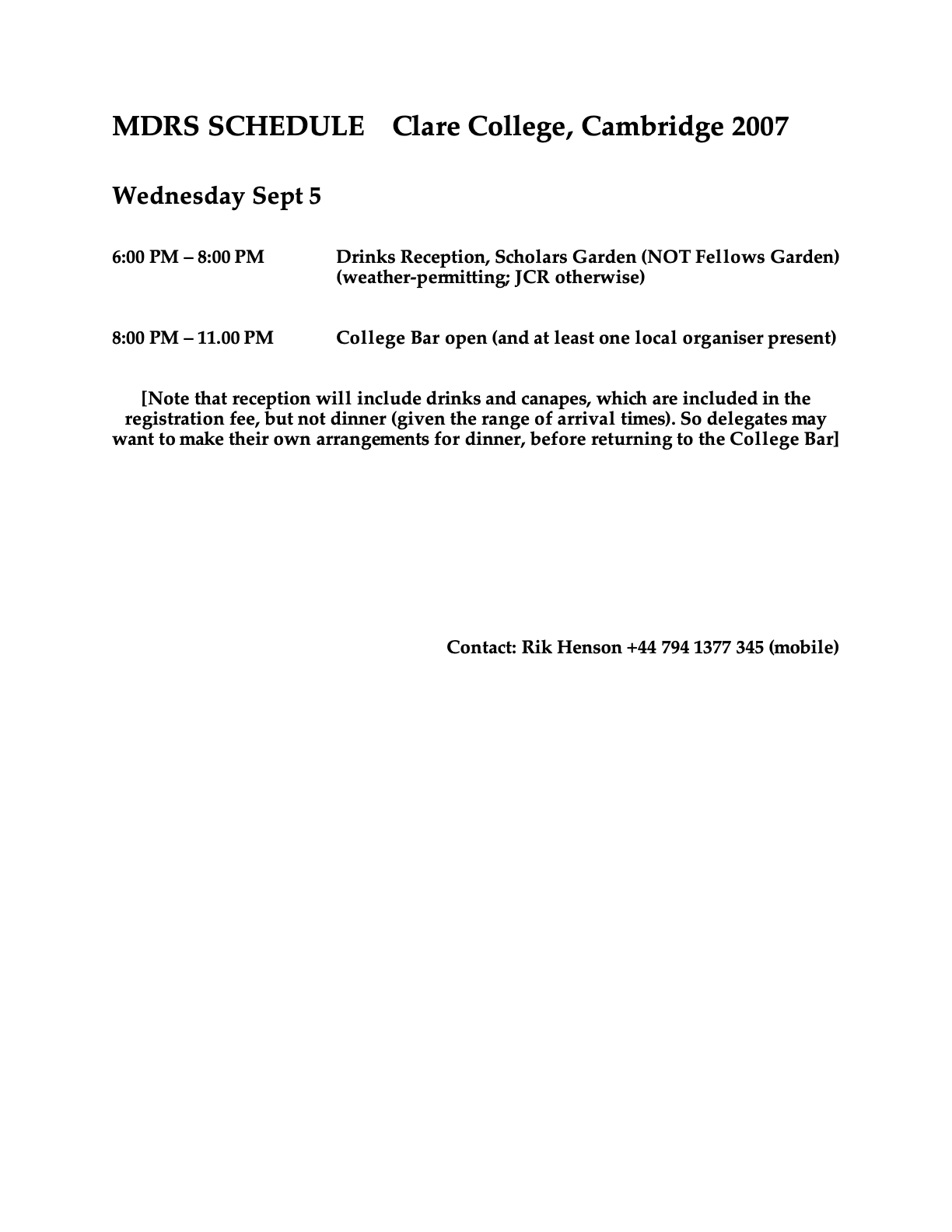 MDRS SCHEDULE    Clare College, Cambridge 2007

Wednesday Sept 5

6:00 PM – 8:00 PM    Drinks Reception, Scholars Garden (NOT Fellows Garden) (weather-permitting; JCR otherwise)

8:00 PM – 11.00 PM    College Bar open (and at least one local organiser present)

[Note that reception will include drinks and canapes, which are included in the registration fee, but not dinner (given the range of arrival times). So delegates may want to make their own arrangements for dinner, before returning to the College Bar]

Contact: Rik Henson +44 794 1377 345 (mobile)